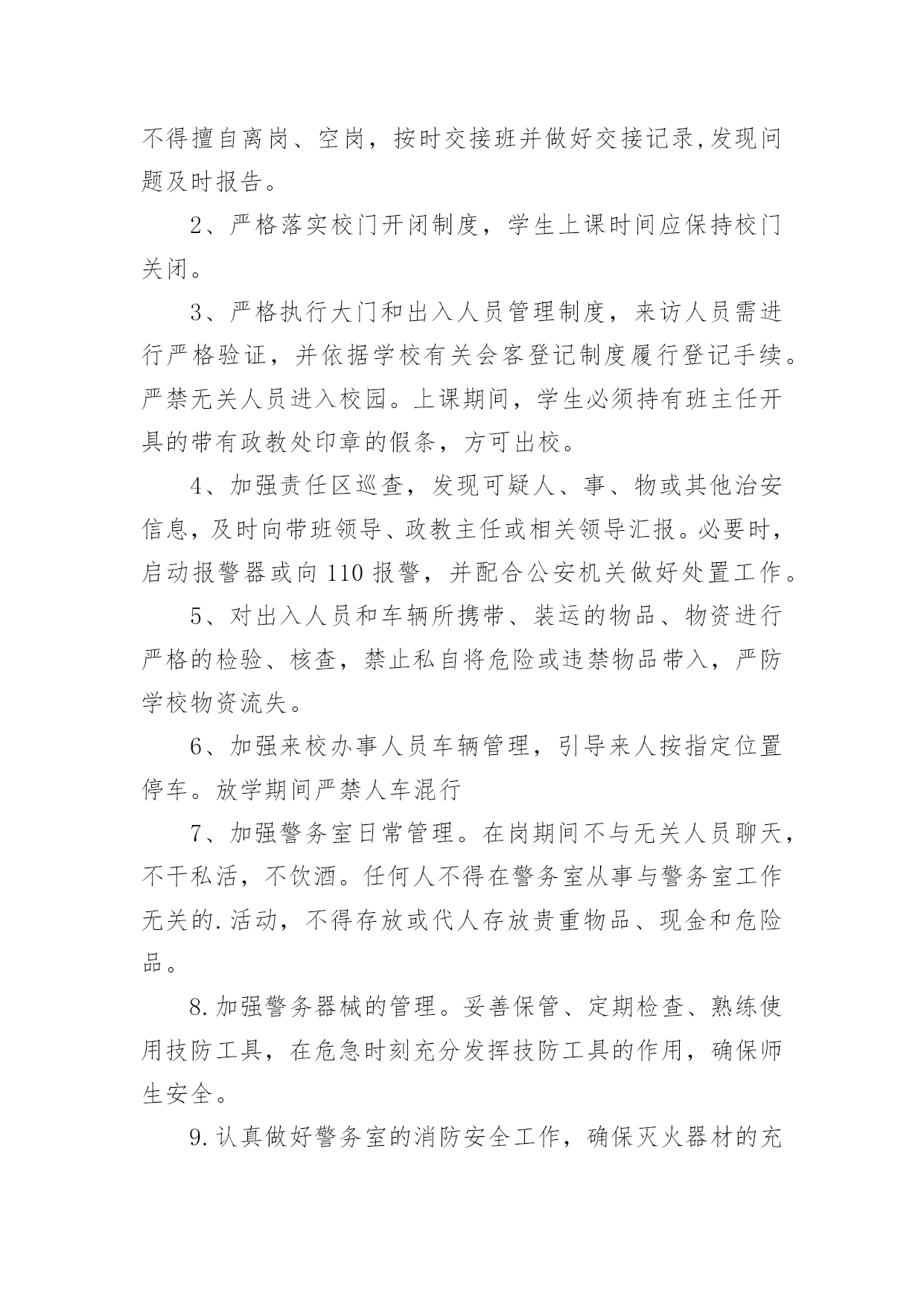 不得擅自离岗、空岗，按时交接班并做好交接记录,发现问题及时报告。

2、严格落实校门开闭制度，学生上课时间应保持校门关闭。

3、严格执行大门和出入人员管理制度，来访人员需进行严格验证，并依据学校有关会客登记制度履行登记手续。严禁无关人员进入校园。上课期间，学生必须持有班主任开具的带有政教处印章的假条，方可出校。

4、加强责任区巡查，发现可疑人、事、物或其他治安信息，及时向带班领导、政教主任或相关领导汇报。必要时，启动报警器或向110报警，并配合公安机关做好处置工作。

5、对出入人员和车辆所携带、装运的物品、物资进行严格的检验、核查，禁止私自将危险或违禁物品带入，严防学校物资流失。

6、加强来校办事人员车辆管理，引导来人按指定位置停车。放学期间严禁人车混行

7、加强警务室日常管理。在岗期间不与无关人员聊天，不干私活，不饮酒。任何人不得在警务室从事与警务室工作无关的.活动，不得存放或代人存放贵重物品、现金和危险品。

8.加强警务器械的管理。妥善保管、定期检查、熟练使用技防工具，在危急时刻充分发挥技防工具的作用，确保师生安全。

9.认真做好警务室的消防安全工作，确保灭火器材的充